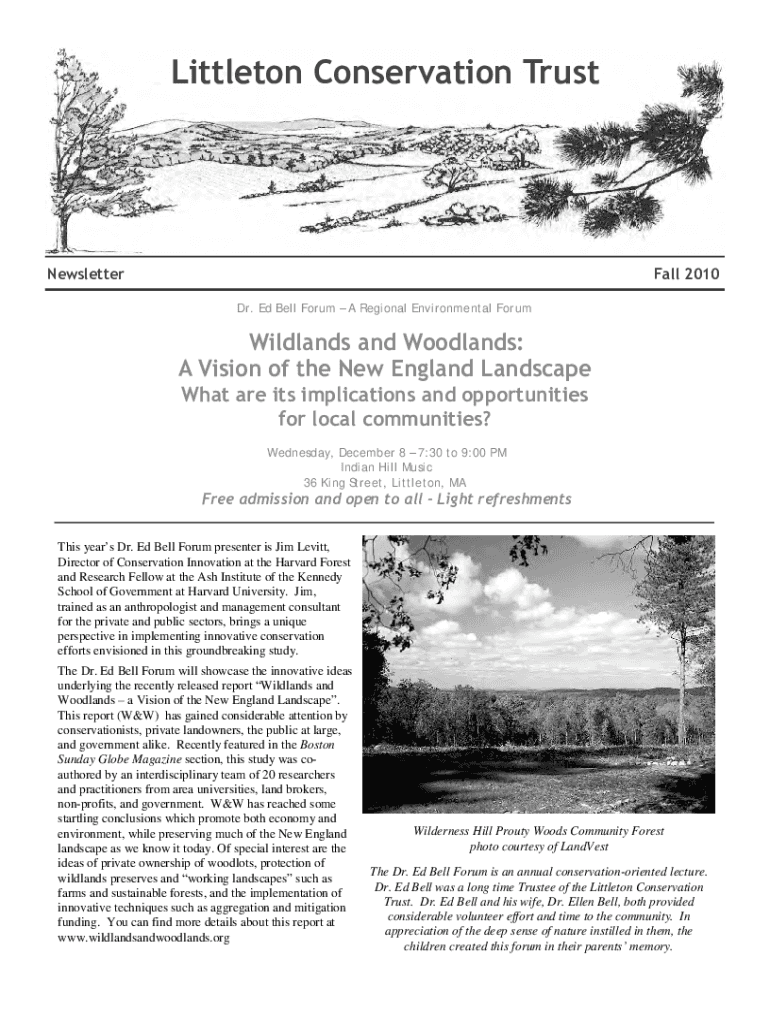 Littleton Conservation Trust

Newsletter

Fall 2010

Dr. Ed Bell Forum – A Regional Environmental Forum

Wildlands and Woodlands:
A Vision of the New England Landscape
What are its implications and opportunities for local communities?

Wednesday, December 8 – 7:30 to 9:00 PM
Indian Hill Music
36 King Street, Littleton, MA

Free admission and open to all - Light refreshments

This year's Dr. Ed Bell Forum presenter is Jim Levitt, Director of Conservation Innovation at the Harvard Forest and Research Fellow at the Ash Institute of the Kennedy School of Government at Harvard University. Jim, trained as an anthropologist and management consultant for the private and public sectors, brings a unique perspective in implementing innovative conservation efforts envisioned in this groundbreaking study.

The Dr. Ed Bell Forum will showcase the innovative ideas underlying the recently released report "Wildlands and Woodlands – a Vision of the New England Landscape". This report (W&W) has gained considerable attention by conservationists, private landowners, the public at large, and government alike. Recently featured in the Boston Sunday Globe Magazine section, this study was co-authored by an interdisciplinary team of 20 researchers and practitioners from area universities, land brokers, non-profits, and government. W&W has reached some startling conclusions which promote both economy and environment, while preserving much of the New England landscape as we know it today. Of special interest are the ideas of private ownership of woodlots, protection of wildlands preserves and "working landscapes" such as farms and sustainable forests, and the implementation of innovative techniques such as aggregation and mitigation funding. You can find more details about this report at www.wildlandsandwoodlands.org

Wilderness Hill Prouty Woods Community Forest
photo courtesy of LandVest

The Dr. Ed Bell Forum is an annual conservation-oriented lecture. Dr. Ed Bell was a long time Trustee of the Littleton Conservation Trust. Dr. Ed Bell and his wife, Dr. Ellen Bell, both provided considerable volunteer effort and time to the community. In appreciation of the deep sense of nature instilled in them, the children created this forum in their parents' memory.